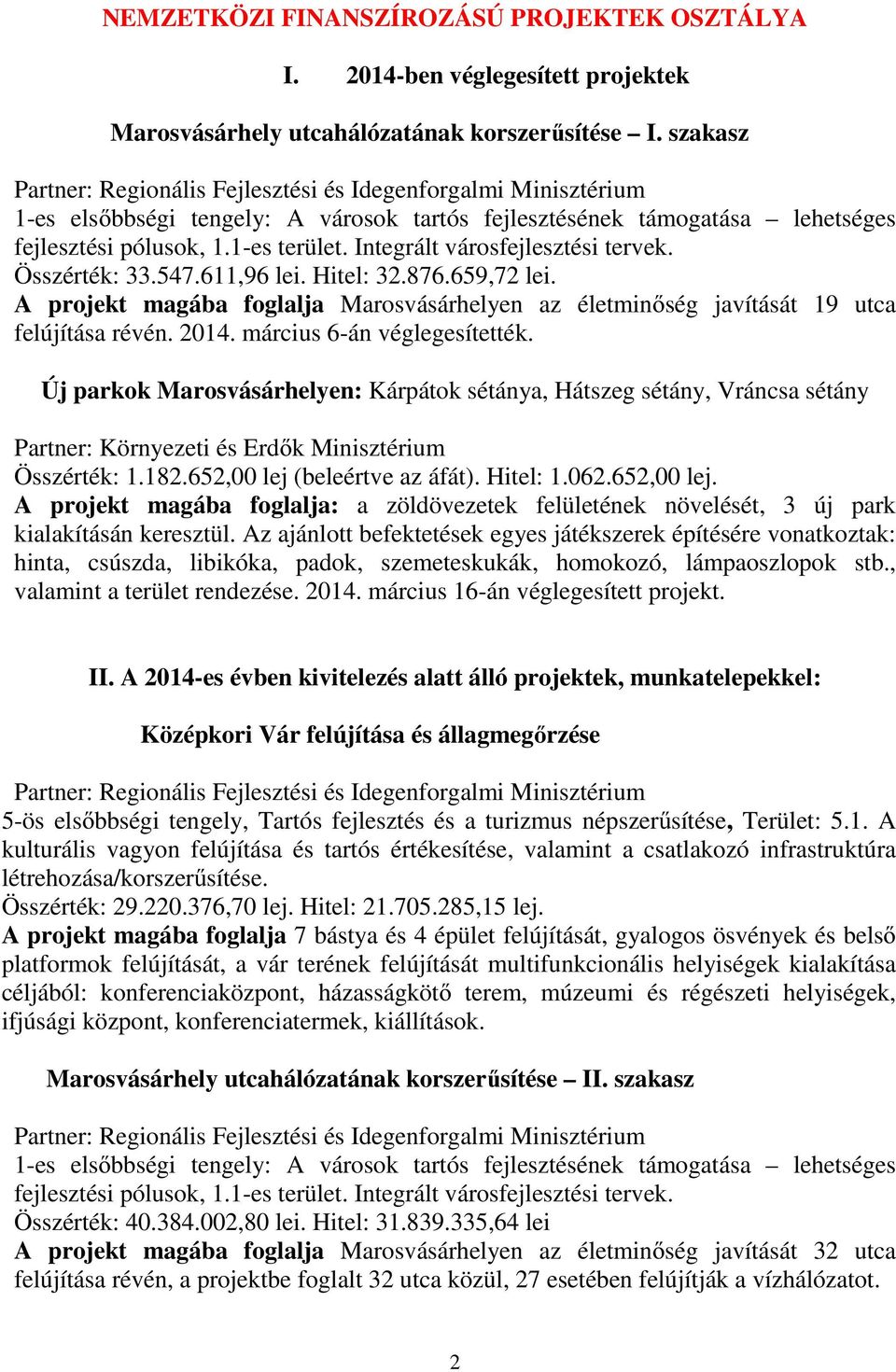 NEMZETKÖZI FINANSZÍROZÁSÚ PROJEKTEK OSZTÁLYA

I. 2014-ben véglegesített projektek

Marosvásárhely utcahálózatának korszerűsítése – I. szakasz

Partner: Regionális Fejlesztési és Idegenforgalmi Minisztérium
1-es elsőbbségi tengely: A városok tartós fejlesztésének támogatása – lehetséges fejlesztési pólusok, 1.1-es terület. Integrált városfejlesztési tervek.
Összérték: 33.547.611,96 lei. Hitel: 32.876.659,72 lei.
A projekt magába foglalja Marosvásárhelyen az életminőség javítását 19 utca felújítása révén. 2014. március 6-án véglegesítették.

Új parkok Marosvásárhelyen: Kárpátok sétánya, Hátszeg sétány, Vráncsa sétány

Partner: Környezeti és Erdők Minisztérium
Összérték: 1.182.652,00 lej (beleértve az áfát). Hitel: 1.062.652,00 lej.
A projekt magába foglalja: a zöldövezetek felületének növelését, 3 új park kialakításán keresztül. Az ajánlott befektetések egyes játékszerek építésére vonatkoztak: hinta, csúszda, libikóka, padok, szemeteskukák, homokozó, lámpaoszlopok stb., valamint a terület rendezése. 2014. március 16-án véglegesített projekt.

II. A 2014-es évben kivitelezés alatt álló projektek, munkatelepekkel:

Középkori Vár felújítása és állagmegőrzése

Partner: Regionális Fejlesztési és Idegenforgalmi Minisztérium
5-ös elsőbbségi tengely, Tartós fejlesztés és a turizmus népszerűsítése, Terület: 5.1. A kulturális vagyon felújítása és tartós értékesítése, valamint a csatlakozó infrastruktúra létrehozása/korszerűsítése.
Összérték: 29.220.376,70 lej. Hitel: 21.705.285,15 lej.
A projekt magába foglalja 7 bástya és 4 épület felújítását, gyalogos ösvények és belső platformok felújítását, a vár terének felújítását multifunkcionális helyiségek kialakítása céljából: konferenciaközpont, házasságkötő terem, múzeumi és régészeti helyiségek, ifjúsági központ, konferenciatermek, kiállítások.

Marosvásárhely utcahálózatának korszerűsítése – II. szakasz

Partner: Regionális Fejlesztési és Idegenforgalmi Minisztérium
1-es elsőbbségi tengely: A városok tartós fejlesztésének támogatása – lehetséges fejlesztési pólusok, 1.1-es terület. Integrált városfejlesztési tervek.
Összérték: 40.384.002,80 lei. Hitel: 31.839.335,64 lei
A projekt magába foglalja Marosvásárhelyen az életminőség javítását 32 utca felújítása révén, a projektbe foglalt 32 utca közül, 27 esetében felújítják a vízhálózatot.

2